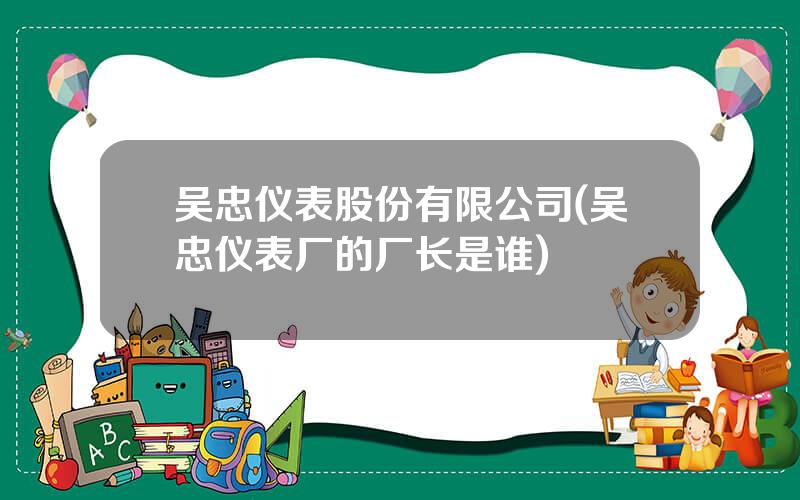 吴忠仪表股份有限公司(吴忠仪表厂的厂长是谁)

ABC